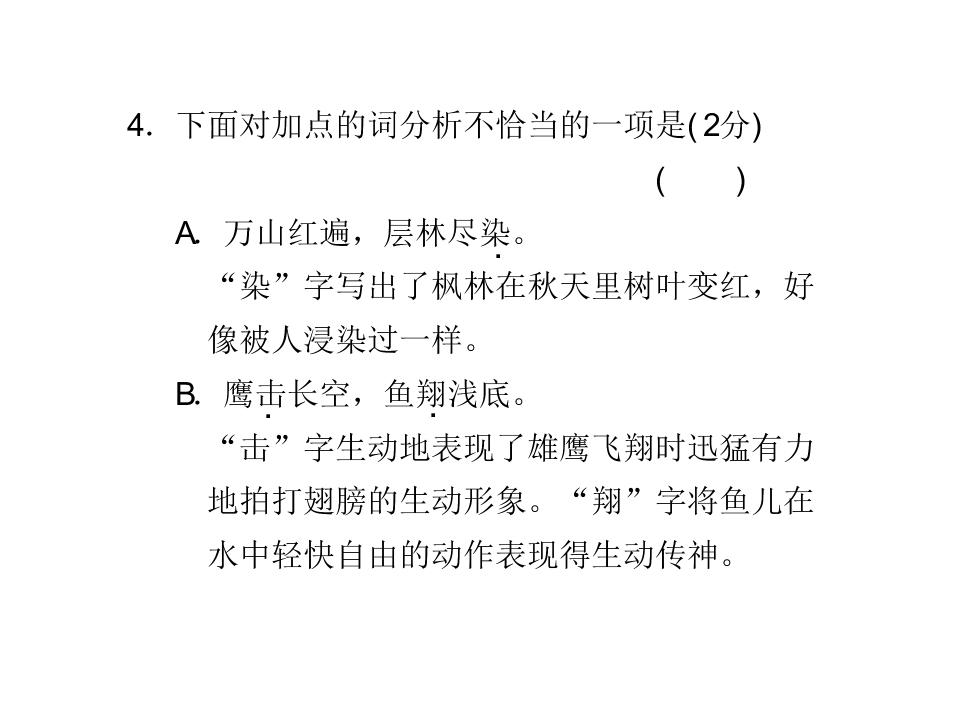 4. 下面对加点的词分析不恰当的一项是(2分)

( )

A. 万山红遍，层林尽染。

“染”字写出了枫林在秋天里树叶变红，好像被人浸染过一样。

B. 鹰击长空，鱼翔浅底。

“击”字生动地表现了雄鹰飞翔时迅猛有力地拍打翅膀的生动形象。“翔”字将鱼儿在水中轻快自由的动作表现得生动传神。